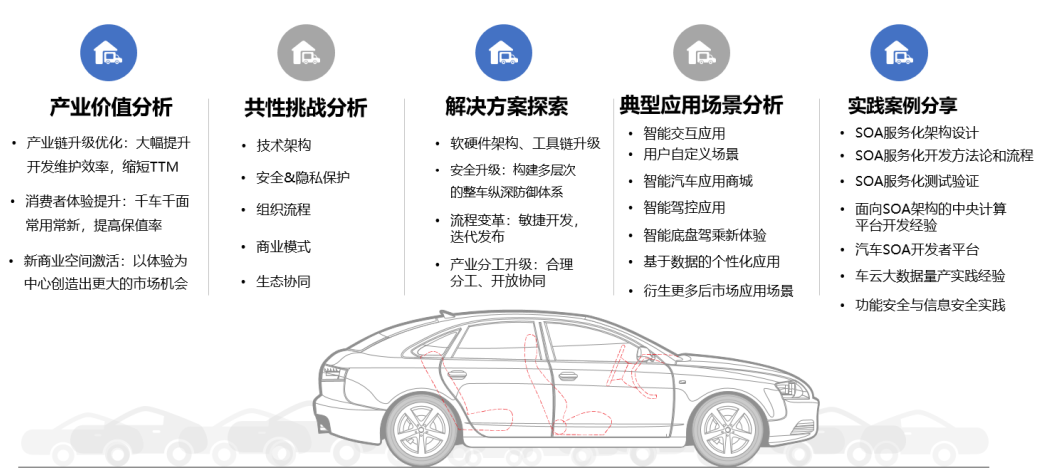 产业价值分析

• 产业链升级优化：大幅提升开发维护效率，缩短TTM
• 消费者体验提升：千车千面常用常新，提高保值率
• 新商业空间激活：以体验为中心创造出更大的市场机会

共性挑战分析

• 技术架构
• 安全&隐私保护
• 组织流程
• 商业模式
• 生态协同

解决方案探索

• 软硬件架构、工具链升级
• 安全升级：构建多层次的整车纵深防御体系
• 流程变革：敏捷开发，迭代发布
• 产业分工升级：合理分工、开放协同

典型应用场景分析

• 智能交互应用
• 用户自定义场景
• 智能汽车应用商城
• 智能驾控应用
• 智能底盘驾乘新体验
• 基于数据的个性化应用
• 衍生更多后市场应用场景

实践案例分享

• SOA服务化架构设计
• SOA服务化开发方法论和流程
• SOA服务化测试验证
• 面向SOA架构的中央计算平台开发经验
• 汽车SOA开发者平台
• 车云大数据量产实践经验
• 功能安全与信息安全实践